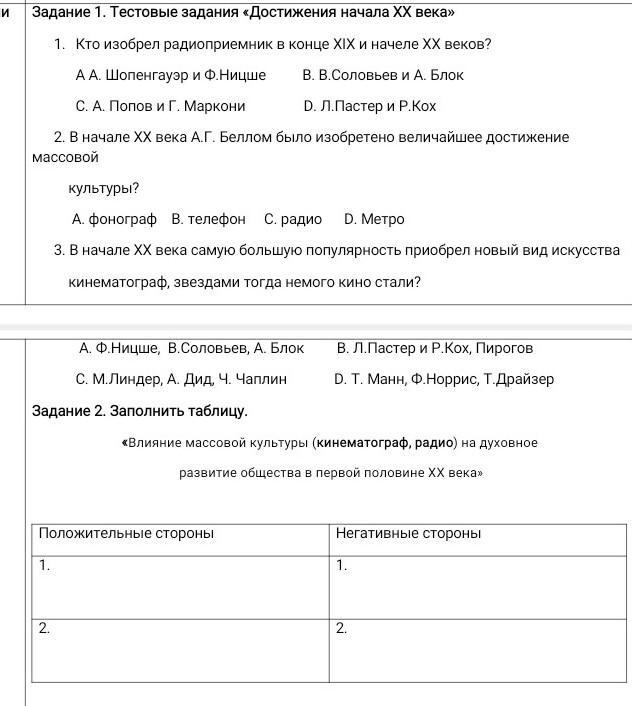 и

Задание 1. Тестовые задания «Достижения начала XX века»

1. Кто изобрел радиоприемник в конце XIX и начеле XX веков?

А А. Шопенгауэр и Ф.Ницше В. В.Соловьев и А. Блок

С. А. Попов и Г. Маркони D. Л.Пастер и Р.Кох

2. В начале XX века А.Г. Беллом было изобретено величайшее достижение массовой

культуры?

А. фонограф В. телефон С. радио D. Метро

3. В начале XX века самую большую популярность приобрел новый вид искусства

кинематограф, звездами тогда немого кино стали?

А. Ф.Ницше, В.Соловьев, А. Блок В. Л.Пастер и Р.Кох, Пирогов

С. М.Линдер, А. Дид, Ч. Чаплин D. Т. Манн, Ф.Норрис, Т.Драйзер

Задание 2. Заполнить таблицу.

«Влияние массовой культуры (кинематограф, радио) на духовное развитие общества в первой половине XX века»

| Положительные стороны | Негативные стороны |
|---|---|
| 1. | 1. |
| 2. | 2. |